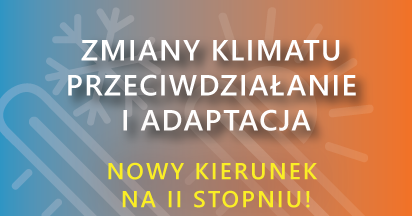 ZMIANY KLIMATU
PRZECIWDZIAŁANIE
I ADAPTACJA

NOWY KIERUNEK
NA II STOPNIU!